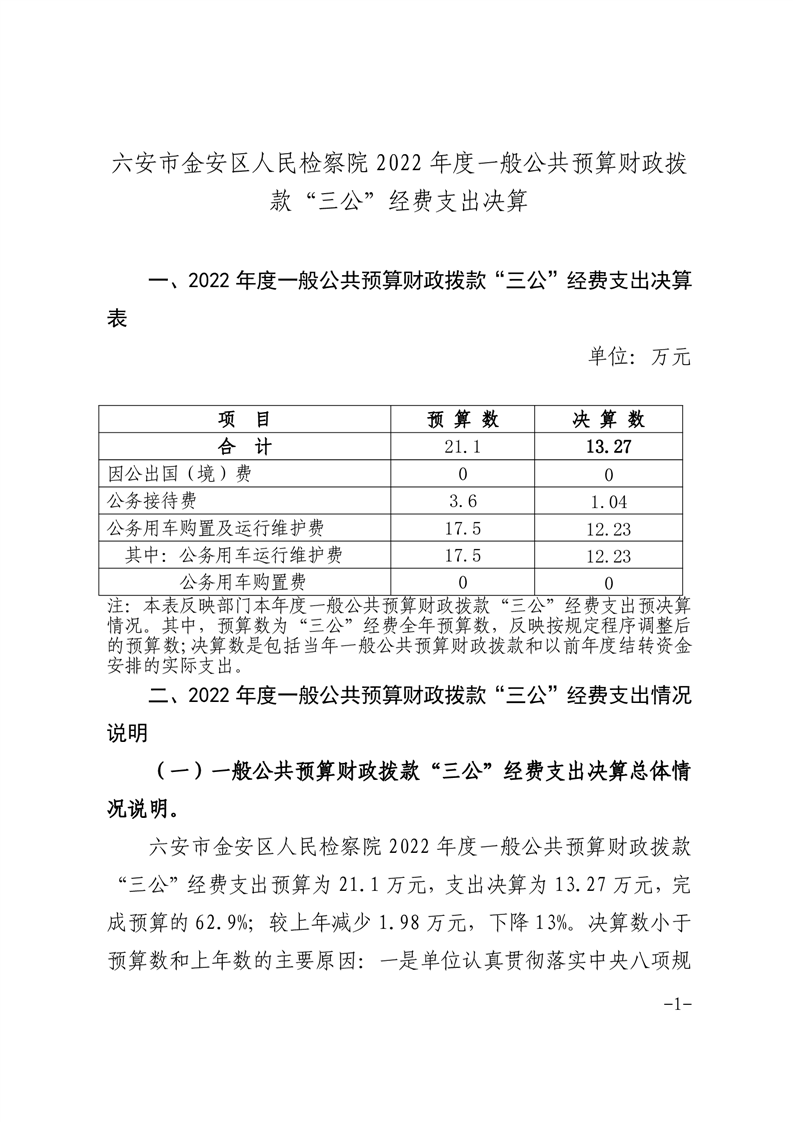 六安市金安区人民检察院 2022 年度一般公共预算财政拨款“三公”经费支出决算

一、2022 年度一般公共预算财政拨款“三公”经费支出决算表

单位：万元

| 项　目 | 预 算 数 | 决 算 数 |
|---|---|---|
| 合　计 | 21.1 | 13.27 |
| 因公出国（境）费 | 0 | 0 |
| 公务接待费 | 3.6 | 1.04 |
| 公务用车购置及运行维护费 | 17.5 | 12.23 |
| 其中：公务用车运行维护费 | 17.5 | 12.23 |
| 公务用车购置费 | 0 | 0 |

注：本表反映部门本年度一般公共预算财政拨款“三公”经费支出预决算情况。其中，预算数为“三公”经费全年预算数，反映按规定程序调整后的预算数；决算数是包括当年一般公共预算财政拨款和以前年度结转资金安排的实际支出。

二、2022 年度一般公共预算财政拨款“三公”经费支出情况说明

（一）一般公共预算财政拨款“三公”经费支出决算总体情况说明。

六安市金安区人民检察院 2022 年度一般公共预算财政拨款“三公”经费支出预算为 21.1 万元，支出决算为 13.27 万元，完成预算的 62.9%；较上年减少 1.98 万元，下降 13%。决算数小于预算数和上年数的主要原因：一是单位认真贯彻落实中央八项规

-1-